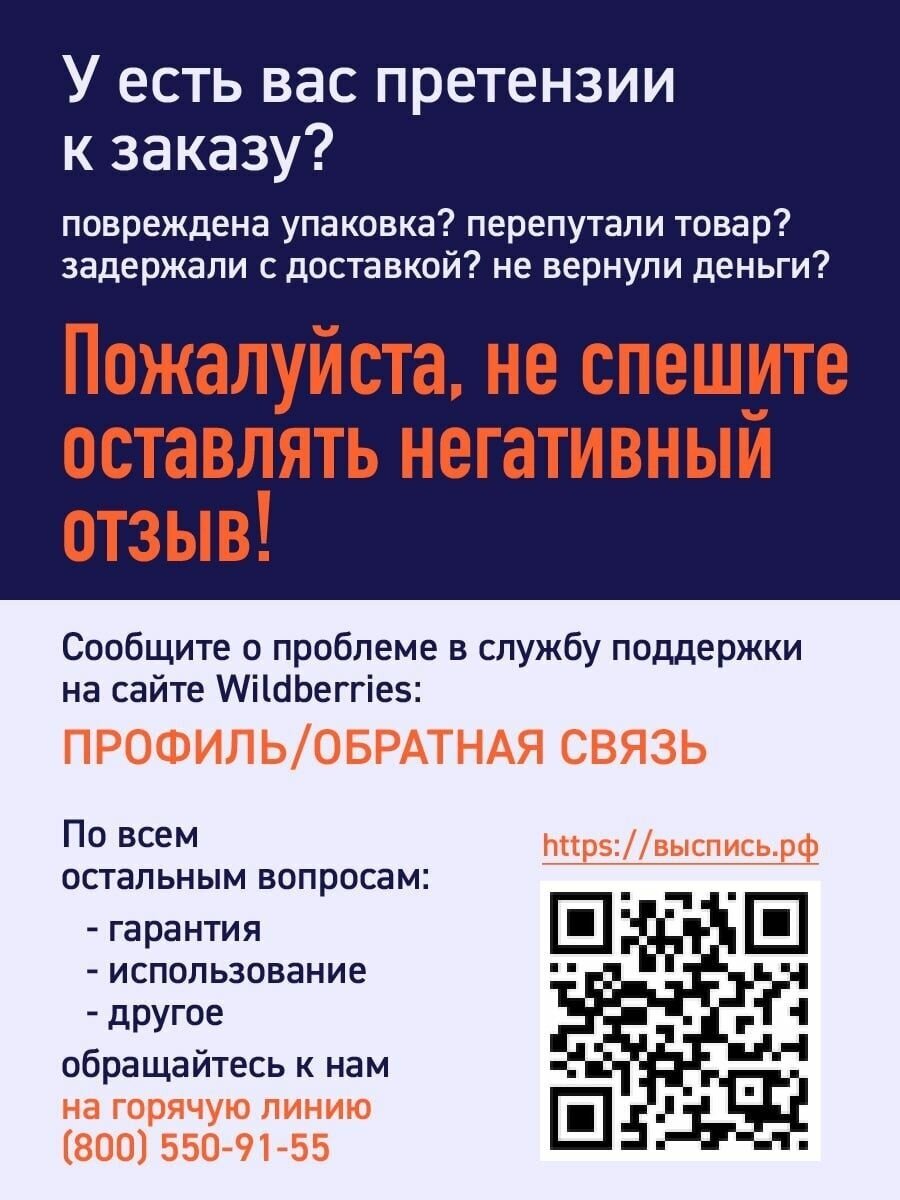 У есть вас претензии к заказу?

повреждена упаковка? перепутали товар? задержали с доставкой? не вернули деньги?

Пожалуйста, не спешите оставлять негативный отзыв!

Сообщите о проблеме в службу поддержки на сайте Wildberries:

ПРОФИЛЬ/ОБРАТНАЯ СВЯЗЬ

По всем остальным вопросам:
- гарантия
- использование
- другое
обращайтесь к нам на горячую линию (800) 550-91-55

https://выспись.рф